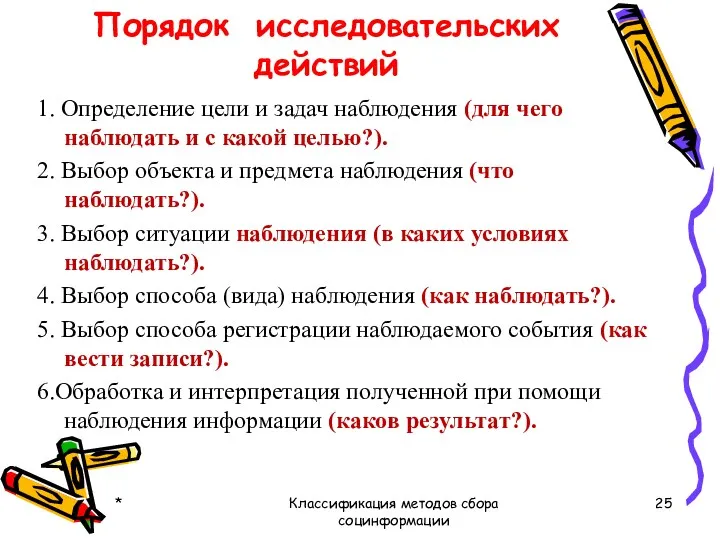 Порядок исследовательских действий

1. Определение цели и задач наблюдения (для чего наблюдать и с какой целью?).

2. Выбор объекта и предмета наблюдения (что наблюдать?).

3. Выбор ситуации наблюдения (в каких условиях наблюдать?).

4. Выбор способа (вида) наблюдения (как наблюдать?).

5. Выбор способа регистрации наблюдаемого события (как вести записи?).

6.Обработка и интерпретация полученной при помощи наблюдения информации (каков результат?).

*

Классификация методов сбора социнформации

25